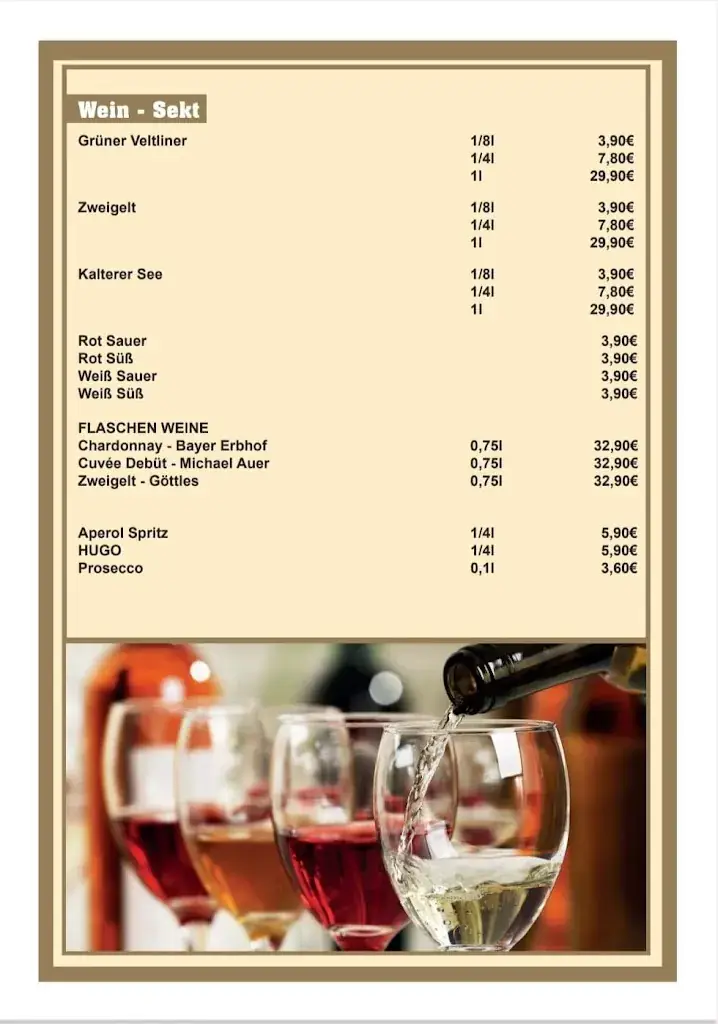 Wein - Sekt

| | | |
|---|---|---|
| Grüner Veltliner | 1/8l | 3,90€ |
| | 1/4l | 7,80€ |
| | 1l | 29,90€ |
| Zweigelt | 1/8l | 3,90€ |
| | 1/4l | 7,80€ |
| | 1l | 29,90€ |
| Kalterer See | 1/8l | 3,90€ |
| | 1/4l | 7,80€ |
| | 1l | 29,90€ |
| Rot Sauer | | 3,90€ |
| Rot Süß | | 3,90€ |
| Weiß Sauer | | 3,90€ |
| Weiß Süß | | 3,90€ |
| FLASCHEN WEINE | | |
| Chardonnay - Bayer Erbhof | 0,75l | 32,90€ |
| Cuvée Debüt - Michael Auer | 0,75l | 32,90€ |
| Zweigelt - Göttles | 0,75l | 32,90€ |
| Aperol Spritz | 1/4l | 5,90€ |
| HUGO | 1/4l | 5,90€ |
| Prosecco | 0,1l | 3,60€ |